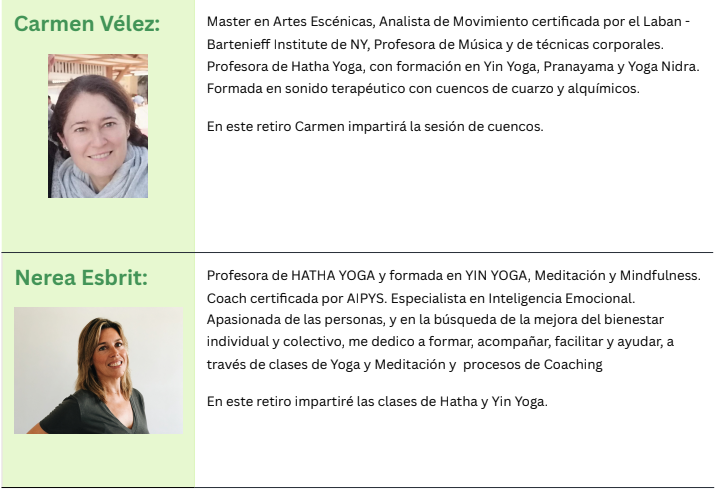 Carmen Vélez:

Master en Artes Escénicas, Analista de Movimiento certificada por el Laban - Bartenieff Institute de NY, Profesora de Música y de técnicas corporales. Profesora de Hatha Yoga, con formación en Yin Yoga, Pranayama y Yoga Nidra. Formada en sonido terapéutico con cuencos de cuarzo y alquímicos.

En este retiro Carmen impartirá la sesión de cuencos.

Nerea Esbrit:

Profesora de HATHA YOGA y formada en YIN YOGA, Meditación y Mindfulness. Coach certificada por AIPYS. Especialista en Inteligencia Emocional. Apasionada de las personas, y en la búsqueda de la mejora del bienestar individual y colectivo, me dedico a formar, acompañar, facilitar y ayudar, a través de clases de Yoga y Meditación y procesos de Coaching

En este retiro impartiré las clases de Hatha y Yin Yoga.